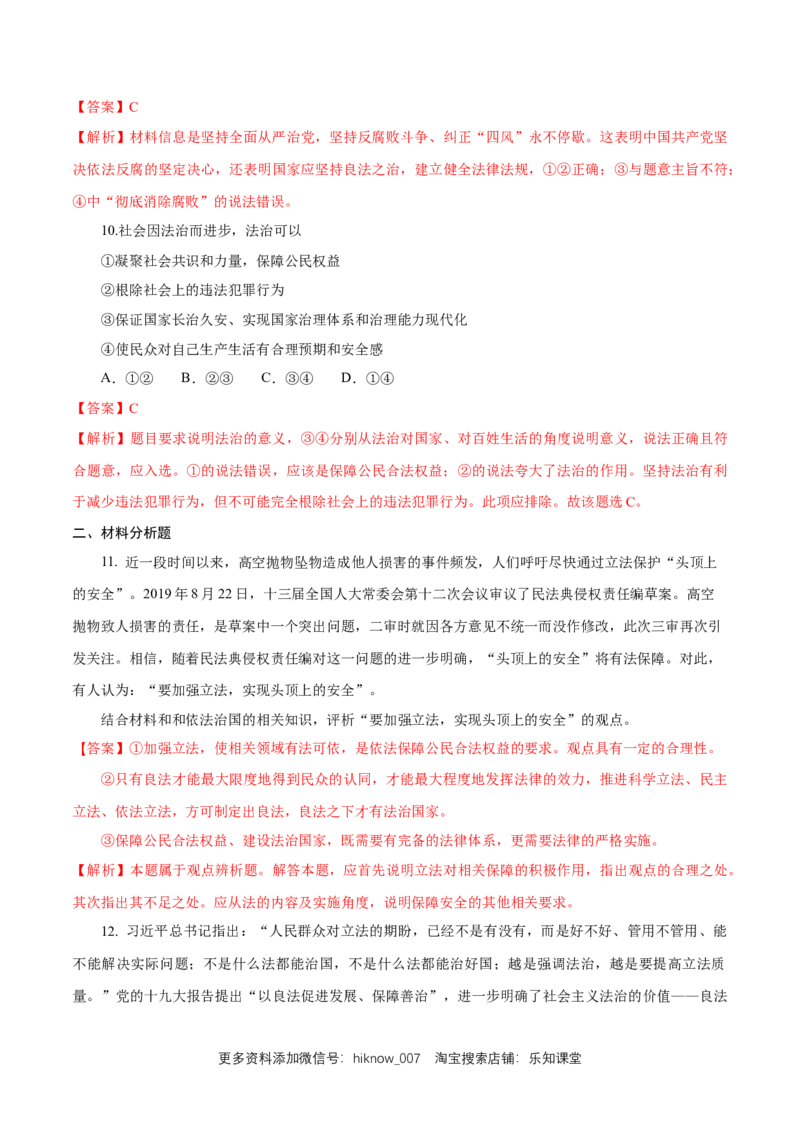 【答案】C

【解析】材料信息是坚持全面从严治党，坚持反腐败斗争、纠正“四风”永不停歇。这表明中国共产党坚决依法反腐的坚定决心，还表明国家应坚持良法之治，建立健全法律法规，①②正确；③与题意主旨不符；④中“彻底消除腐败”的说法错误。

10.社会因法治而进步，法治可以

①凝聚社会共识和力量，保障公民权益

②根除社会上的违法犯罪行为

③保证国家长治久安、实现国家治理体系和治理能力现代化

④使民众对自己生产生活有合理预期和安全感

A.①②  B.②③  C.③④  D.①④

【答案】C

【解析】题目要求说明法治的意义，③④分别从法治对国家、对百姓生活的角度说明意义，说法正确且符合题意，应入选。①的说法错误，应该是保障公民合法权益；②的说法夸大了法治的作用。坚持法治有利于减少违法犯罪行为，但不可能完全根除社会上的违法犯罪行为。此项应排除。故该题选C。

二、材料分析题

11.近一段时间以来，高空抛物坠物造成他人损害的事件频发，人们呼吁尽快通过立法保护“头顶上的安全”。2019年8月22日，十三届全国人大常委会第十二次会议审议了民法典侵权责任编草案。高空抛物致人损害的责任，是草案中一个突出问题，二审时就因各方意见不统一而没作修改，此次三审再次引发关注。相信，随着民法典侵权责任编对这一问题的进一步明确，“头顶上的安全”将有法保障。对此，有人认为：“要加强立法，实现头顶上的安全”。

结合材料和和依法治国的相关知识，评析“要加强立法，实现头顶上的安全”的观点。

【答案】①加强立法，使相关领域有法可依，是依法保障公民合法权益的要求。观点具有一定的合理性。

②只有良法才能最大限度地得到民众的认同，才能最大程度地发挥法律的效力，推进科学立法、民主立法、依法立法，方可制定出良法，良法之下才有法治国家。

③保障公民合法权益、建设法治国家，既需要有完备的法律体系，更需要法律的严格实施。

【解析】本题属于观点辨析题。解答本题，应首先说明立法对相关保障的积极作用，指出观点的合理之处。其次指出其不足之处。应从法的内容及实施角度，说明保障安全的其他相关要求。

12.习近平总书记指出：“人民群众对立法的期盼，已经不是有没有，而是好不好、管用不管用、能不能解决实际问题；不是什么法都能治国，不是什么法都能治好国；越是强调法治，越是要提高立法质量。”党的十九大报告提出“以良法促进发展、保障善治”，进一步明确了社会主义法治的价值——良法

更多资料添加微信号：hiknow_007 淘宝搜索店铺：乐知课堂